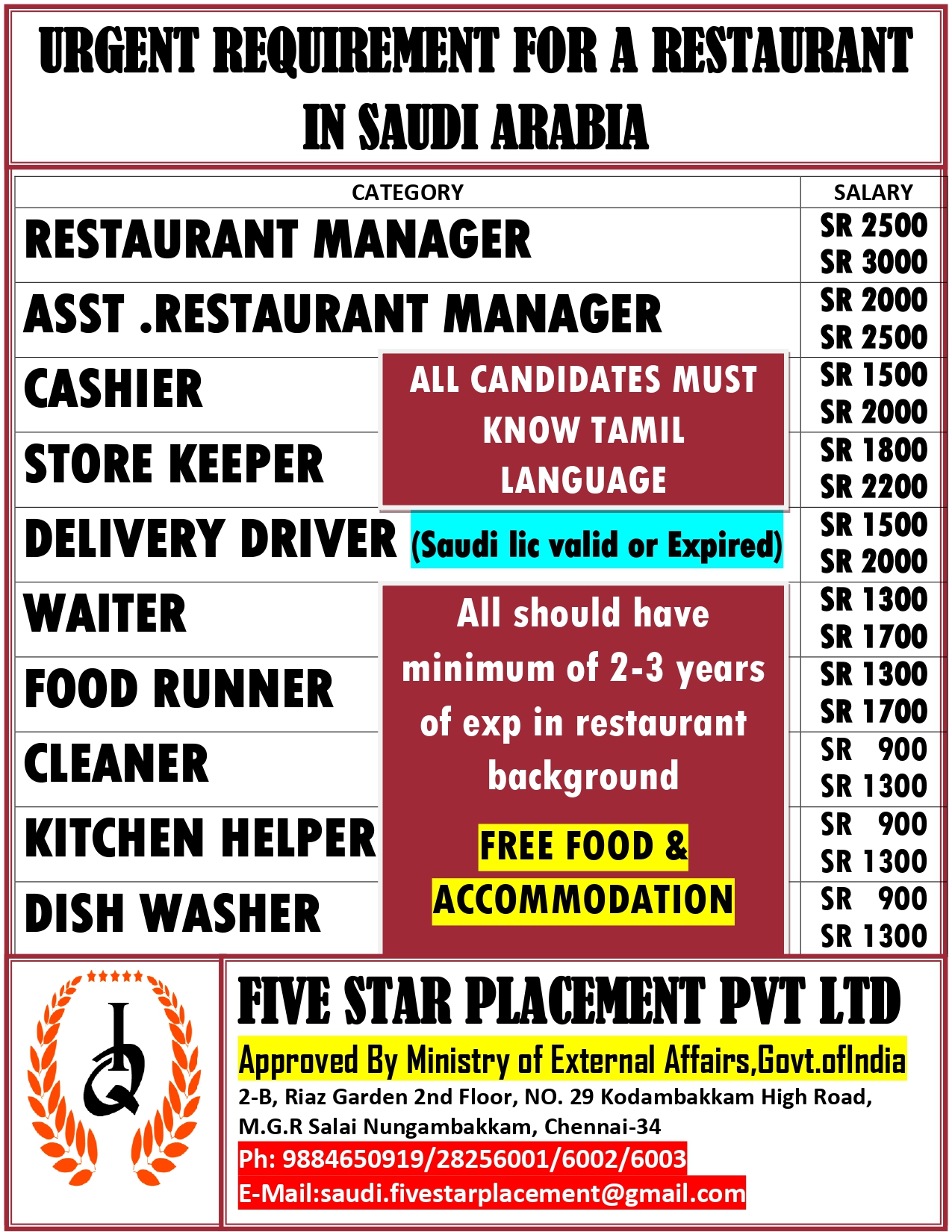 URGENT REQUIREMENT FOR A RESTAURANT IN SAUDI ARABIA

| CATEGORY | SALARY |
|---|---|
| RESTAURANT MANAGER | SR 2500 SR 3000 |
| ASST .RESTAURANT MANAGER | SR 2000 SR 2500 |
| CASHIER | SR 1500 SR 2000 |
| STORE KEEPER | SR 1800 SR 2200 |
| DELIVERY DRIVER (Saudi lic valid or Expired) | SR 1500 SR 2000 |
| WAITER | SR 1300 SR 1700 |
| FOOD RUNNER | SR 1300 SR 1700 |
| CLEANER | SR 900 SR 1300 |
| KITCHEN HELPER | SR 900 SR 1300 |
| DISH WASHER | SR 900 SR 1300 |

ALL CANDIDATES MUST KNOW TAMIL LANGUAGE

All should have minimum of 2-3 years of exp in restaurant background

FREE FOOD & ACCOMMODATION

FIVE STAR PLACEMENT PVT LTD
Approved By Ministry of External Affairs,Govt.ofIndia
2-B, Riaz Garden 2nd Floor, NO. 29 Kodambakkam High Road, M.G.R Salai Nungambakkam, Chennai-34
Ph: 9884650919/28256001/6002/6003
E-Mail:saudi.fivestarplacement@gmail.com